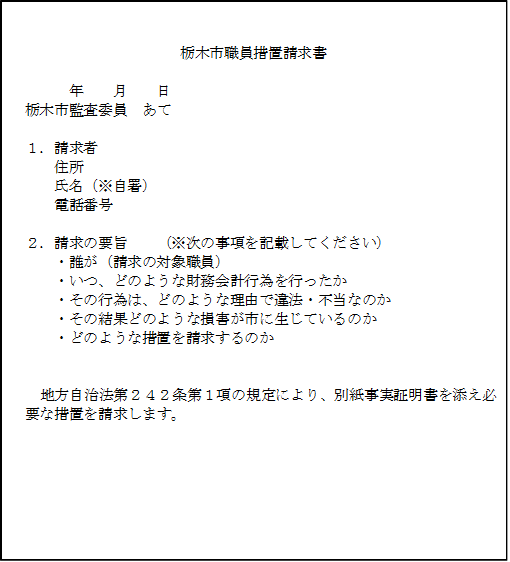 栃木市職員措置請求書

年　月　日
栃木市監査委員　あて

１．請求者
住所
氏名（※自署）
電話番号

２．請求の要旨　（※次の事項を記載してください）
・誰が（請求の対象職員）
・いつ、どのような財務会計行為を行ったか
・その行為は、どのような理由で違法・不当なのか
・その結果どのような損害が市に生じているのか
・どのような措置を請求するのか

地方自治法第２４２条第１項の規定により、別紙事実証明書を添え必要な措置を請求します。